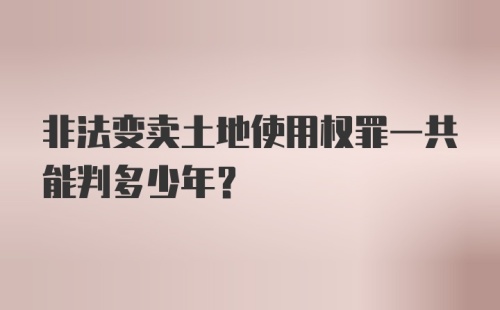 非法变卖土地使用权罪一共能判多少年?